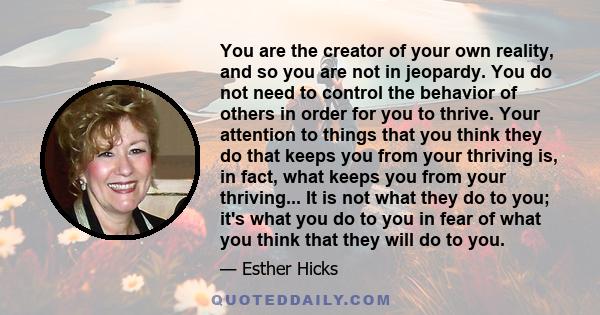 You are the creator of your own reality, and so you are not in jeopardy. You do not need to control the behavior of others in order for you to thrive. Your attention to things that you think they do that keeps you from your thriving is, in fact, what keeps you from your thriving... It is not what they do to you; it's what you do to you in fear of what you think that they will do to you.

— Esther Hicks

QUOTEDDAILY.COM